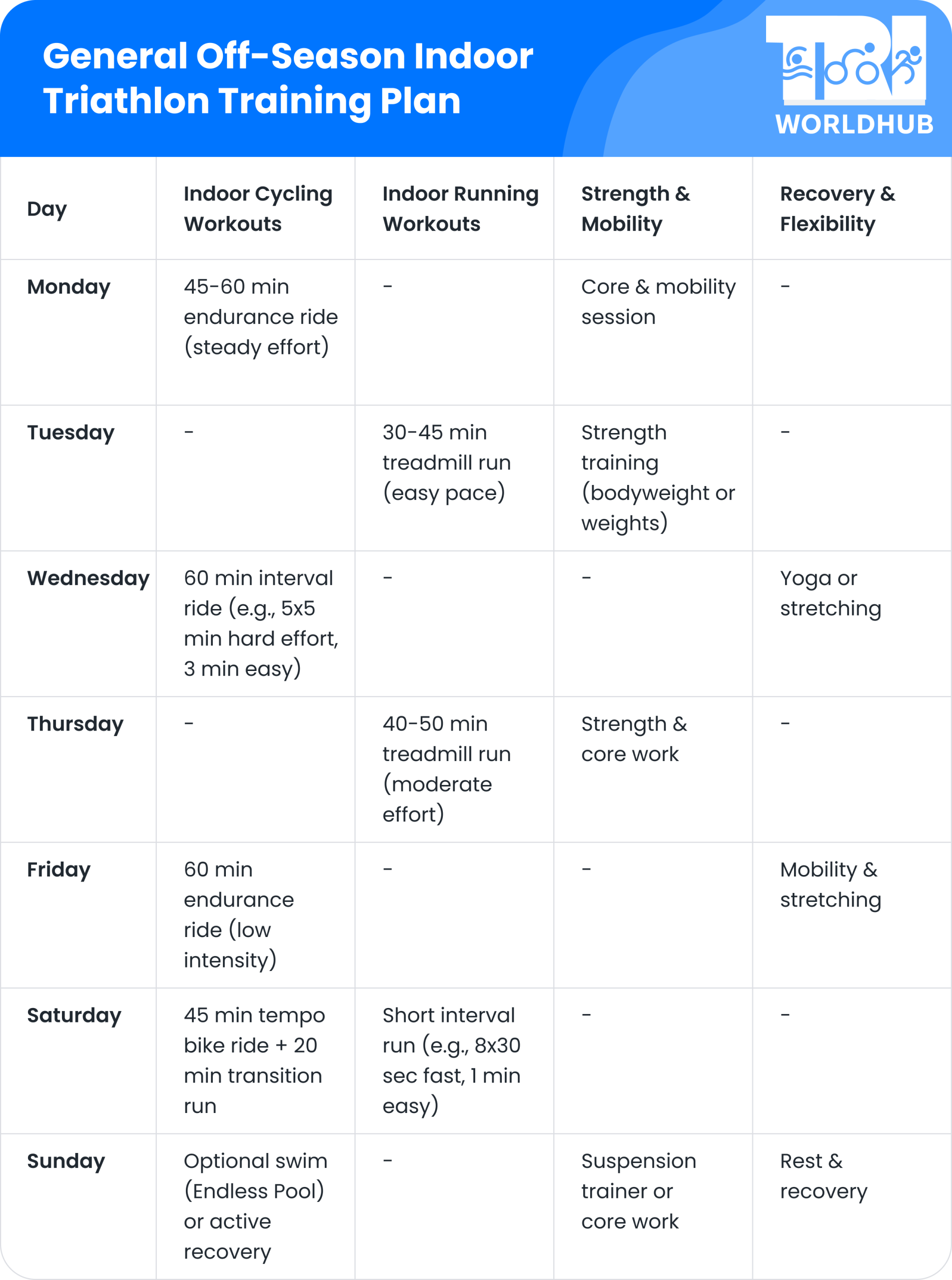 General Off-Season Indoor Triathlon Training Plan

TRI WORLDHUB

| Day | Indoor Cycling Workouts | Indoor Running Workouts | Strength & Mobility | Recovery & Flexibility |
|---|---|---|---|---|
| Monday | 45-60 min endurance ride (steady effort) | - | Core & mobility session | - |
| Tuesday | - | 30-45 min treadmill run (easy pace) | Strength training (bodyweight or weights) | - |
| Wednesday | 60 min interval ride (e.g., 5x5 min hard effort, 3 min easy) | - | - | Yoga or stretching |
| Thursday | - | 40-50 min treadmill run (moderate effort) | Strength & core work | - |
| Friday | 60 min endurance ride (low intensity) | - | - | Mobility & stretching |
| Saturday | 45 min tempo bike ride + 20 min transition run | Short interval run (e.g., 8x30 sec fast, 1 min easy) | - | - |
| Sunday | Optional swim (Endless Pool) or active recovery | - | Suspension trainer or core work | Rest & recovery |